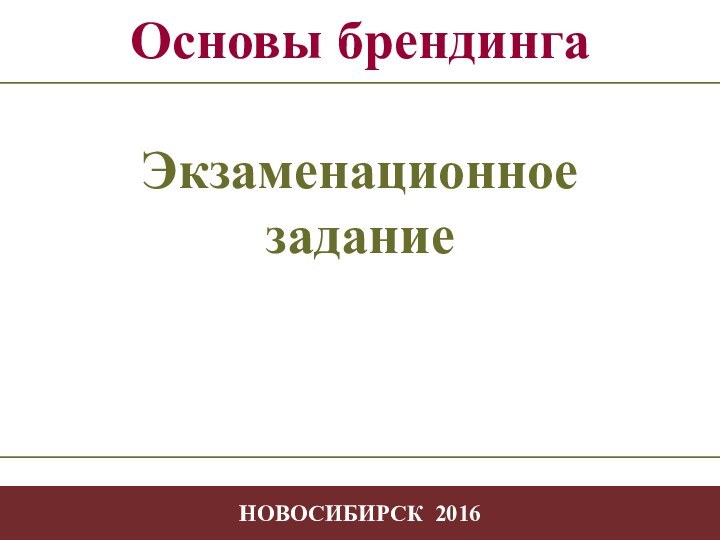 Основы брендинга

Экзаменационное задание

НОВОСИБИРСК 2016